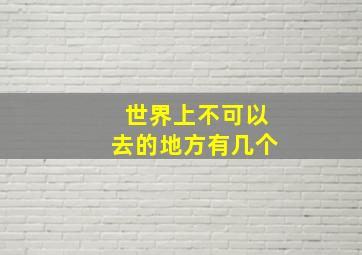 世界上不可以去的地方有几个